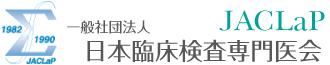 1982
1990
JACLaP
一般社団法人
JACLaP
日本臨床検査専門医会